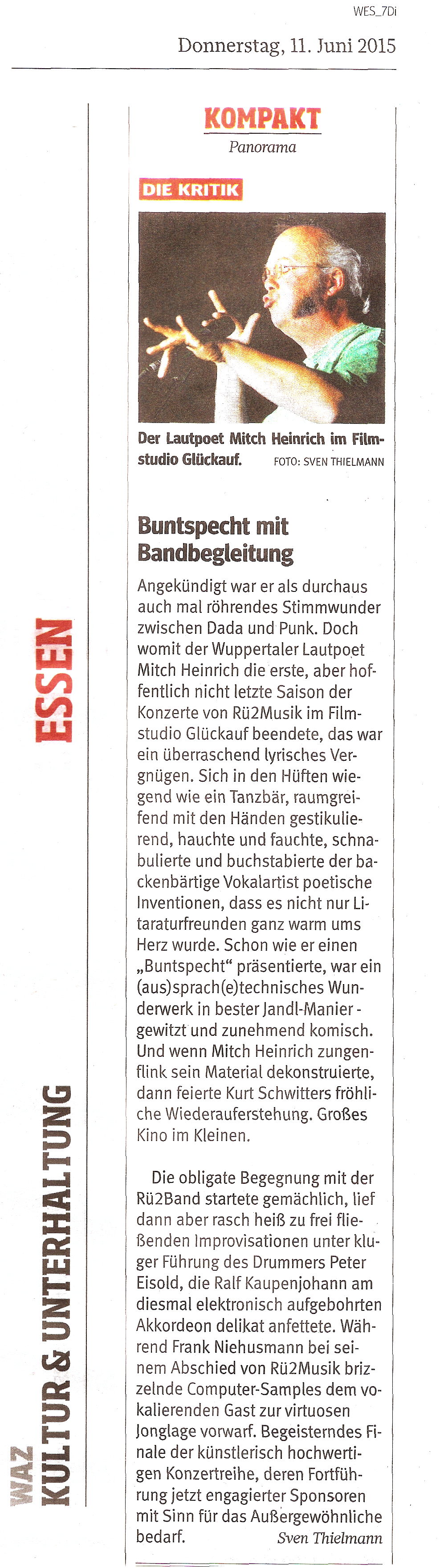 WES_7Di

Donnerstag, 11. Juni 2015

WAZ
KULTUR & UNTERHALTUNG

ESSEN

KOMPAKT
Panorama

DIE KRITIK

Der Lautpoet Mitch Heinrich im Filmstudio Glückauf. FOTO: SVEN THIELMANN

Buntspecht mit Bandbegleitung

Angekündigt war er als durchaus auch mal röhrendes Stimmwunder zwischen Dada und Punk. Doch womit der Wuppertaler Lautpoet Mitch Heinrich die erste, aber hoffentlich nicht letzte Saison der Konzerte von Rü2Musik im Filmstudio Glückauf beendete, das war ein überraschend lyrisches Vergnügen. Sich in den Hüften wiegend wie ein Tanzbär, raumgreifend mit den Händen gestikulierend, hauchte und fauchte, schnabulierte und buchstabierte der backenbärtige Vokalartist poetische Inventionen, dass es nicht nur Litaraturfreunden ganz warm ums Herz wurde. Schon wie er einen „Buntspecht“ präsentierte, war ein (aus)sprach(e)technisches Wunderwerk in bester Jandl-Manier - gewitzt und zunehmend komisch. Und wenn Mitch Heinrich zungenflink sein Material dekonstruierte, dann feierte Kurt Schwitters fröhliche Wiederauferstehung. Großes Kino im Kleinen.

Die obligate Begegnung mit der Rü2Band startete gemächlich, lief dann aber rasch heiß zu frei fließenden Improvisationen unter kluger Führung des Drummers Peter Eisold, die Ralf Kaupenjohann am diesmal elektronisch aufgebohrten Akkordeon delikat anfettete. Während Frank Niehusmann bei seinem Abschied von Rü2Musik brizzelnde Computer-Samples dem vokalierenden Gast zur virtuosen Jonglage vorwarf. Begeisterndes Finale der künstlerisch hochwertigen Konzertreihe, deren Fortführung jetzt engagierter Sponsoren mit Sinn für das Außergewöhnliche bedarf.
Sven Thielmann